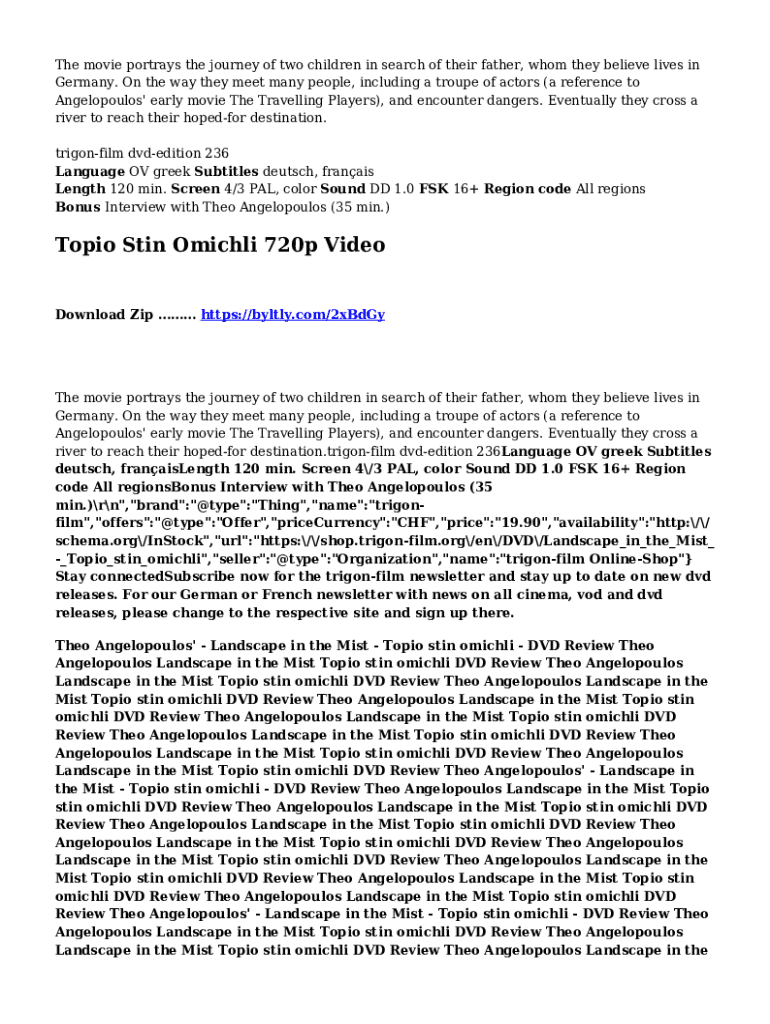 The movie portrays the journey of two children in search of their father, whom they believe lives in Germany. On the way they meet many people, including a troupe of actors (a reference to Angelopoulos' early movie The Travelling Players), and encounter dangers. Eventually they cross a river to reach their hoped-for destination.

trigon-film dvd-edition 236
Language OV greek Subtitles deutsch, français
Length 120 min. Screen 4/3 PAL, color Sound DD 1.0 FSK 16+ Region code All regions
Bonus Interview with Theo Angelopoulos (35 min.)

Topio Stin Omichli 720p Video

Download Zip ......... https://byltly.com/2xBdGy

The movie portrays the journey of two children in search of their father, whom they believe lives in Germany. On the way they meet many people, including a troupe of actors (a reference to Angelopoulos' early movie The Travelling Players), and encounter dangers. Eventually they cross a river to reach their hoped-for destination.trigon-film dvd-edition 236Language OV greek Subtitles deutsch, françaisLength 120 min. Screen 4\/3 PAL, color Sound DD 1.0 FSK 16+ Region code All regionsBonus Interview with Theo Angelopoulos (35 min.)\r\n","brand":"@type":"Thing","name":"trigon-film","offers":"@type":"Offer","priceCurrency":"CHF","price":"19.90","availability":"http:\/\/schema.org\/InStock","url":"https:\/\/shop.trigon-film.org\/en\/DVD\/Landscape_in_the_Mist_-_Topio_stin_omichli","seller":"@type":"Organization","name":"trigon-film Online-Shop"} Stay connectedSubscribe now for the trigon-film newsletter and stay up to date on new dvd releases. For our German or French newsletter with news on all cinema, vod and dvd releases, please change to the respective site and sign up there.

Theo Angelopoulos' - Landscape in the Mist - Topio stin omichli - DVD Review Theo Angelopoulos Landscape in the Mist Topio stin omichli DVD Review Theo Angelopoulos Landscape in the Mist Topio stin omichli DVD Review Theo Angelopoulos Landscape in the Mist Topio stin omichli DVD Review Theo Angelopoulos Landscape in the Mist Topio stin omichli DVD Review Theo Angelopoulos Landscape in the Mist Topio stin omichli DVD Review Theo Angelopoulos Landscape in the Mist Topio stin omichli DVD Review Theo Angelopoulos Landscape in the Mist Topio stin omichli DVD Review Theo Angelopoulos Landscape in the Mist Topio stin omichli DVD Review Theo Angelopoulos' - Landscape in the Mist - Topio stin omichli - DVD Review Theo Angelopoulos Landscape in the Mist Topio stin omichli DVD Review Theo Angelopoulos Landscape in the Mist Topio stin omichli DVD Review Theo Angelopoulos Landscape in the Mist Topio stin omichli DVD Review Theo Angelopoulos Landscape in the Mist Topio stin omichli DVD Review Theo Angelopoulos Landscape in the Mist Topio stin omichli DVD Review Theo Angelopoulos Landscape in the Mist Topio stin omichli DVD Review Theo Angelopoulos Landscape in the Mist Topio stin omichli DVD Review Theo Angelopoulos Landscape in the Mist Topio stin omichli DVD Review Theo Angelopoulos' - Landscape in the Mist - Topio stin omichli - DVD Review Theo Angelopoulos Landscape in the Mist Topio stin omichli DVD Review Theo Angelopoulos Landscape in the Mist Topio stin omichli DVD Review Theo Angelopoulos Landscape in the